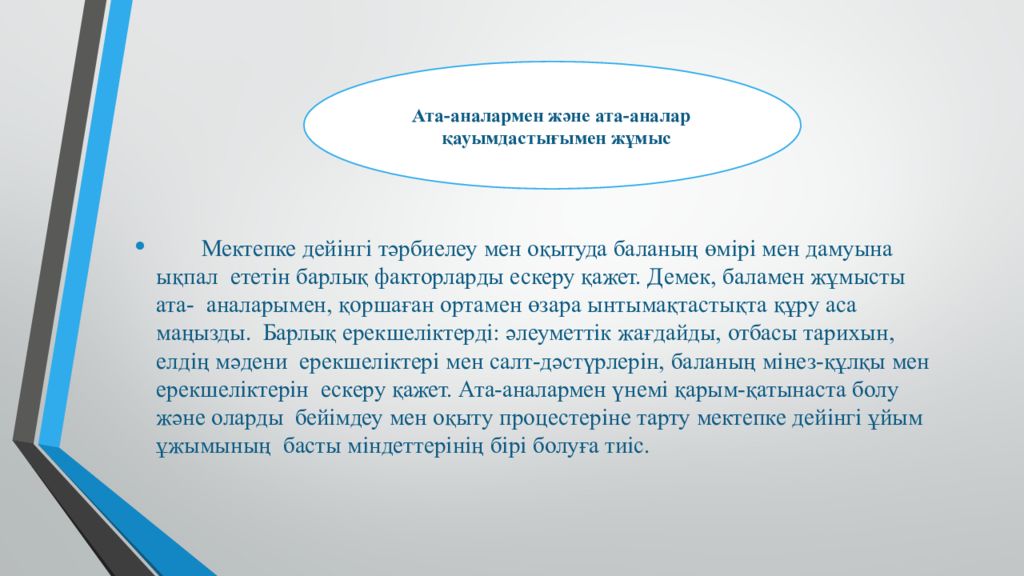 Ата-аналармен және ата-аналар қауымдастығымен жұмыс

• Мектепке дейінгі тәрбиелеу мен оқытуда баланың өмірі мен дамуына ықпал ететін барлық факторларды ескеру қажет. Демек, баламен жұмысты ата- аналарымен, қоршаған ортамен өзара ынтымақтастықта құру аса маңызды. Барлық ерекшеліктерді: әлеуметтік жағдайды, отбасы тарихын, елдің мәдени ерекшеліктері мен салт-дәстүрлерін, баланың мінез-құлқы мен ерекшеліктерін ескеру қажет. Ата-аналармен үнемі қарым-қатынаста болу және оларды бейімдеу мен оқыту процестеріне тарту мектепке дейінгі ұйым ұжымының басты міндеттерінің бірі болуға тиіс.